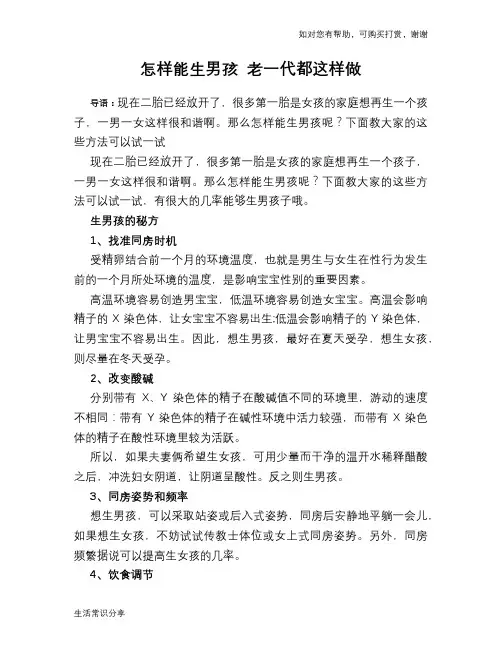 如对您有帮助，可购买打赏，谢谢

怎样能生男孩 老一代都这样做

导语：现在二胎已经放开了，很多第一胎是女孩的家庭想再生一个孩子，一男一女这样很和谐啊。那么怎样能生男孩呢？下面教大家的这些方法可以试一试

现在二胎已经放开了，很多第一胎是女孩的家庭想再生一个孩子，一男一女这样很和谐啊。那么怎样能生男孩呢？下面教大家的这些方法可以试一试，有很大的几率能够生男孩子哦。

生男孩的秘方

1、找准同房时机

受精卵结合前一个月的环境温度，也就是男生与女生在性行为发生前的一个月所处环境的温度，是影响宝宝性别的重要因素。

高温环境容易创造男宝宝，低温环境容易创造女宝宝。高温会影响精子的 X 染色体，让女宝宝不容易出生;低温会影响精子的 Y 染色体，让男宝宝不容易出生。因此，想生男孩，最好在夏天受孕，想生女孩，则尽量在冬天受孕。

2、改变酸碱

分别带有 X、Y 染色体的精子在酸碱值不同的环境里，游动的速度不相同：带有 Y 染色体的精子在碱性环境中活力较强，而带有 X 染色体的精子在酸性环境里较为活跃。

所以，如果夫妻俩希望生女孩，可用少量而干净的温开水稀释醋酸之后，冲洗妇女阴道，让阴道呈酸性。反之则生男孩。

3、同房姿势和频率

想生男孩，可以采取站姿或后入式姿势，同房后安静地平躺一会儿，如果想生女孩，不妨试试传教士体位或女上式同房姿势。另外，同房频繁据说可以提高生女孩的几率。

4、饮食调节

生活常识分享